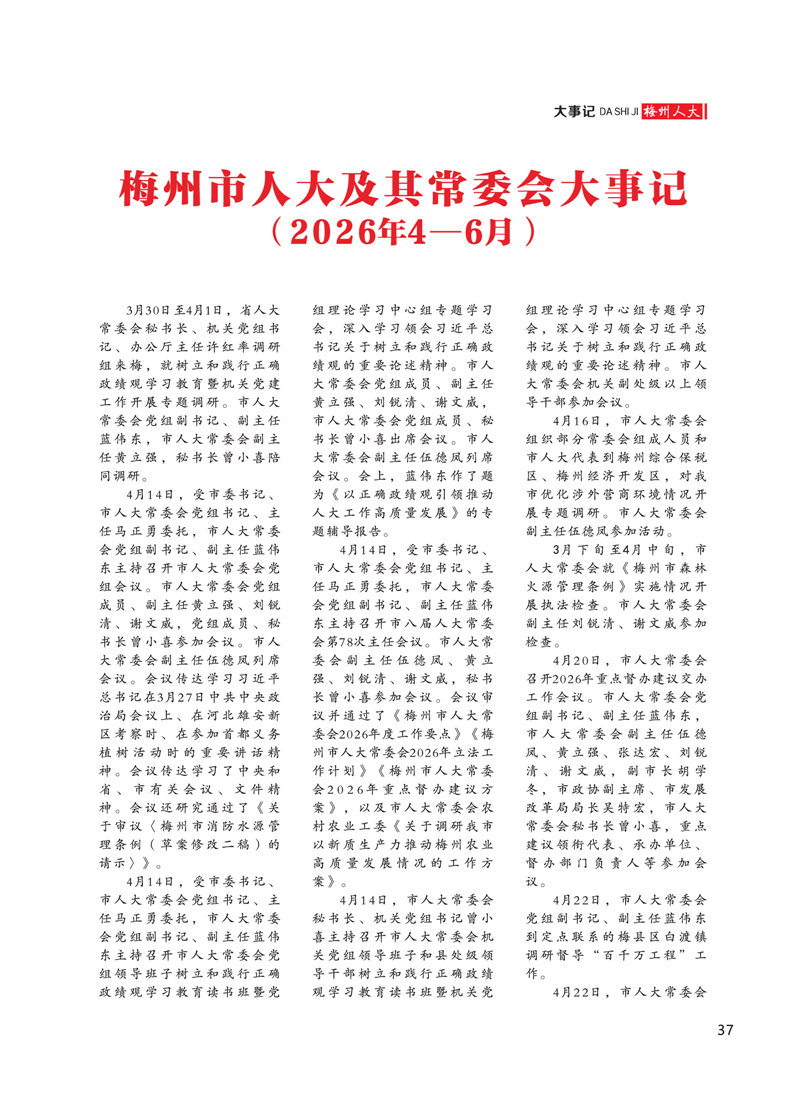 大事记 DA SHI JI 梅州人大

梅州市人大及其常委会大事记
（2026年4—6月）

3月30日至4月1日，省人大常委会秘书长、机关党组书记、办公厅主任许红率调研组来梅，就树立和践行正确政绩观学习教育暨机关党建工作开展专题调研。市人大常委会党组副书记、副主任蓝伟东，市人大常委会副主任黄立强，秘书长曾小喜陪同调研。

4月14日，受市委书记、市人大常委会党组书记、主任马正勇委托，市人大常委会党组副书记、副主任蓝伟东主持召开市人大常委会党组会议。市人大常委会党组成员、副主任黄立强、刘锐清、谢文威，党组成员、秘书长曾小喜参加会议。市人大常委会副主任伍德凤列席会议。会议传达学习习近平总书记在3月27日中共中央政治局会议上、在河北雄安新区考察时、在参加首都义务植树活动时的重要讲话精神。会议传达学习了中央和省、市有关会议、文件精神。会议还研究通过了《关于审议〈梅州市消防水源管理条例（草案修改二稿）的请示〉》。

4月14日，受市委书记、市人大常委会党组书记、主任马正勇委托，市人大常委会党组副书记、副主任蓝伟东主持召开市人大常委会党组领导班子树立和践行正确政绩观学习教育读书班暨党组理论学习中心组专题学习会，深入学习领会习近平总书记关于树立和践行正确政绩观的重要论述精神。市人大常委会党组成员、副主任黄立强、刘锐清、谢文威，市人大常委会党组成员、秘书长曾小喜出席会议。市人大常委会副主任伍德凤列席会议。会上，蓝伟东作了题为《以正确政绩观引领推动人大工作高质量发展》的专题辅导报告。

4月14日，受市委书记、市人大常委会党组书记、主任马正勇委托，市人大常委会党组副书记、副主任蓝伟东主持召开市八届人大常委会第78次主任会议。市人大常委会副主任伍德凤、黄立强、刘锐清、谢文威，秘书长曾小喜参加会议。会议审议并通过了《梅州市人大常委会2026年度工作要点》《梅州市人大常委会2026年立法工作计划》《梅州市人大常委会2026年重点督办建议方案》，以及市人大常委会农村农业工委《关于调研我市以新质生产力推动梅州农业高质量发展情况的工作方案》。

4月14日，市人大常委会秘书长、机关党组书记曾小喜主持召开市人大常委会机关党组领导班子和县处级领导干部树立和践行正确政绩观学习教育读书班暨机关党组理论学习中心组专题学习会，深入学习领会习近平总书记关于树立和践行正确政绩观的重要论述精神。市人大常委会机关副处级以上领导干部参加会议。

4月16日，市人大常委会组织部分常委会组成人员和市人大代表到梅州综合保税区、梅州经济开发区，对我市优化涉外营商环境情况开展专题调研。市人大常委会副主任伍德凤参加活动。

3月下旬至4月中旬，市人大常委会就《梅州市森林火源管理条例》实施情况开展执法检查。市人大常委会副主任刘锐清、谢文威参加检查。

4月20日，市人大常委会召开2026年重点督办建议交办工作会议。市人大常委会党组副书记、副主任蓝伟东，市人大常委会副主任伍德凤、黄立强、张达宏、刘锐清、谢文威，副市长胡学冬，市政协副主席、市发展改革局局长吴特宏，市人大常委会秘书长曾小喜，重点建议领衔代表、承办单位、督办部门负责人等参加会议。

4月22日，市人大常委会党组副书记、副主任蓝伟东到定点联系的梅县区白渡镇调研督导“百千万工程”工作。

4月22日，市人大常委会

37